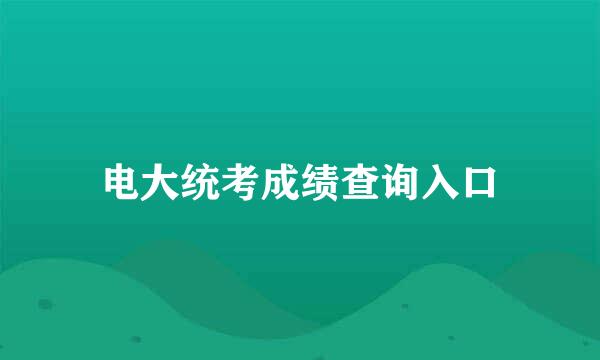 电大统考成绩查询入口